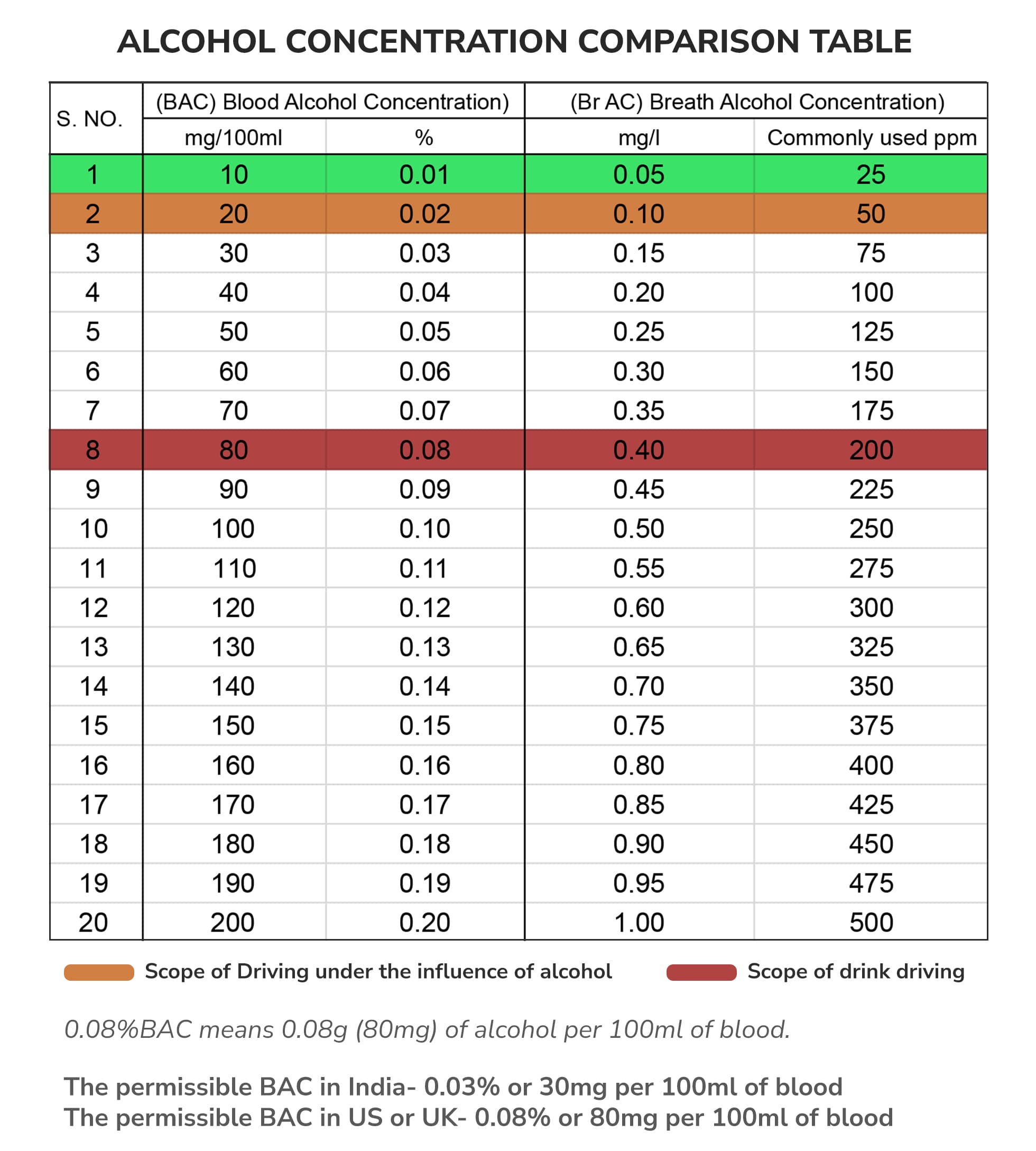 ALCOHOL CONCENTRATION COMPARISON TABLE

| S. NO. | (BAC) Blood Alcohol Concentration) mg/100ml | (BAC) Blood Alcohol Concentration) % | (Br AC) Breath Alcohol Concentration) mg/l | (Br AC) Breath Alcohol Concentration) Commonly used ppm |
|---|---|---|---|---|
| 1 | 10 | 0.01 | 0.05 | 25 |
| 2 | 20 | 0.02 | 0.10 | 50 |
| 3 | 30 | 0.03 | 0.15 | 75 |
| 4 | 40 | 0.04 | 0.20 | 100 |
| 5 | 50 | 0.05 | 0.25 | 125 |
| 6 | 60 | 0.06 | 0.30 | 150 |
| 7 | 70 | 0.07 | 0.35 | 175 |
| 8 | 80 | 0.08 | 0.40 | 200 |
| 9 | 90 | 0.09 | 0.45 | 225 |
| 10 | 100 | 0.10 | 0.50 | 250 |
| 11 | 110 | 0.11 | 0.55 | 275 |
| 12 | 120 | 0.12 | 0.60 | 300 |
| 13 | 130 | 0.13 | 0.65 | 325 |
| 14 | 140 | 0.14 | 0.70 | 350 |
| 15 | 150 | 0.15 | 0.75 | 375 |
| 16 | 160 | 0.16 | 0.80 | 400 |
| 17 | 170 | 0.17 | 0.85 | 425 |
| 18 | 180 | 0.18 | 0.90 | 450 |
| 19 | 190 | 0.19 | 0.95 | 475 |
| 20 | 200 | 0.20 | 1.00 | 500 |

Scope of Driving under the influence of alcohol Scope of drink driving

0.08%BAC means 0.08g (80mg) of alcohol per 100ml of blood.

The permissible BAC in India- 0.03% or 30mg per 100ml of blood
The permissible BAC in US or UK- 0.08% or 80mg per 100ml of blood